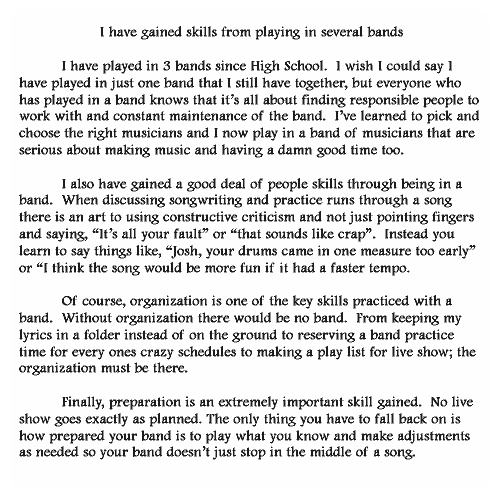 I have gained skills from playing in several bands

I have played in 3 bands since High School. I wish I could say I have played in just one band that I still have together, but everyone who has played in a band knows that it's all about finding responsible people to work with and constant maintenance of the band. I've learned to pick and choose the right musicians and I now play in a band of musicians that are serious about making music and having a damn good time too.

I also have gained a good deal of people skills through being in a band. When discussing songwriting and practice runs through a song there is an art to using constructive criticism and not just pointing fingers and saying, "It's all your fault" or "that sounds like crap". Instead you learn to say things like, "Josh, your drums came in one measure too early" or "I think the song would be more fun if it had a faster tempo.

Of course, organization is one of the key skills practiced with a band. Without organization there would be no band. From keeping my lyrics in a folder instead of on the ground to reserving a band practice time for every ones crazy schedules to making a play list for live show; the organization must be there.

Finally, preparation is an extremely important skill gained. No live show goes exactly as planned. The only thing you have to fall back on is how prepared your band is to play what you know and make adjustments as needed so your band doesn't just stop in the middle of a song.